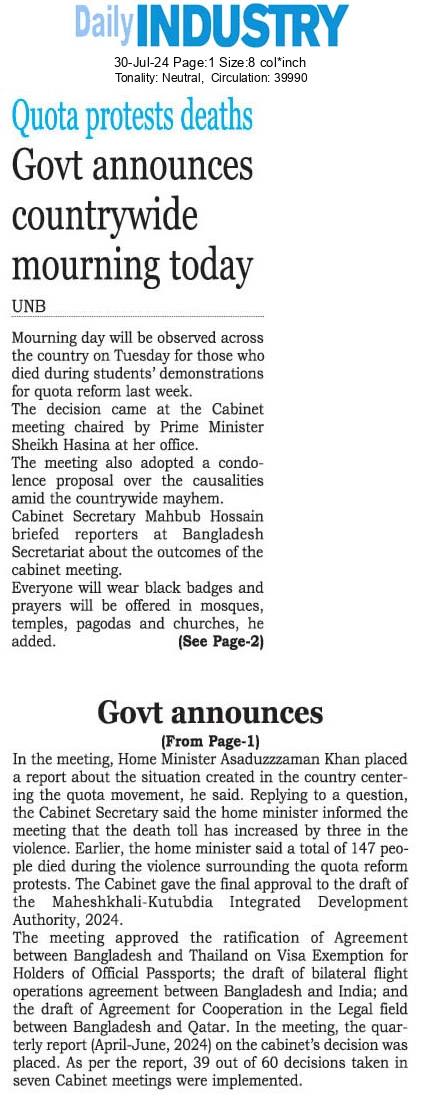 Daily INDUSTRY
30-Jul-24 Page:1 Size:8 col*inch
Tonality: Neutral, Circulation: 39990

Quota protests deaths
Govt announces countrywide mourning today

UNB

Mourning day will be observed across the country on Tuesday for those who died during students' demonstrations for quota reform last week.
The decision came at the Cabinet meeting chaired by Prime Minister Sheikh Hasina at her office.
The meeting also adopted a condolence proposal over the causalities amid the countrywide mayhem.
Cabinet Secretary Mahbub Hossain briefed reporters at Bangladesh Secretariat about the outcomes of the cabinet meeting.
Everyone will wear black badges and prayers will be offered in mosques, temples, pagodas and churches, he added. (See Page-2)

Govt announces
(From Page-1)
In the meeting, Home Minister Asaduzzzaman Khan placed a report about the situation created in the country centering the quota movement, he said. Replying to a question, the Cabinet Secretary said the home minister informed the meeting that the death toll has increased by three in the violence. Earlier, the home minister said a total of 147 people died during the violence surrounding the quota reform protests. The Cabinet gave the final approval to the draft of the Maheshkhali-Kutubdia Integrated Development Authority, 2024.
The meeting approved the ratification of Agreement between Bangladesh and Thailand on Visa Exemption for Holders of Official Passports; the draft of bilateral flight operations agreement between Bangladesh and India; and the draft of Agreement for Cooperation in the Legal field between Bangladesh and Qatar. In the meeting, the quarterly report (April-June, 2024) on the cabinet's decision was placed. As per the report, 39 out of 60 decisions taken in seven Cabinet meetings were implemented.